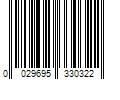 0 029695 330322